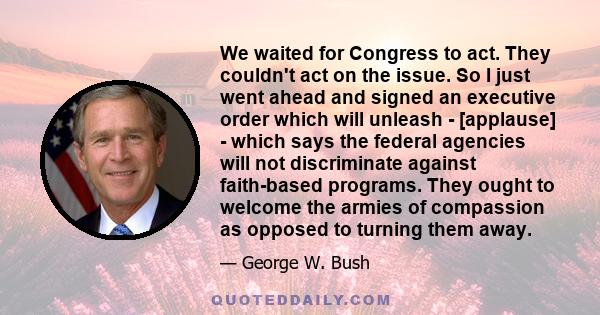 We waited for Congress to act. They couldn't act on the issue. So I just went ahead and signed an executive order which will unleash - [applause] - which says the federal agencies will not discriminate against faith-based programs. They ought to welcome the armies of compassion as opposed to turning them away.

— George W. Bush

QUOTEDDAILY.COM